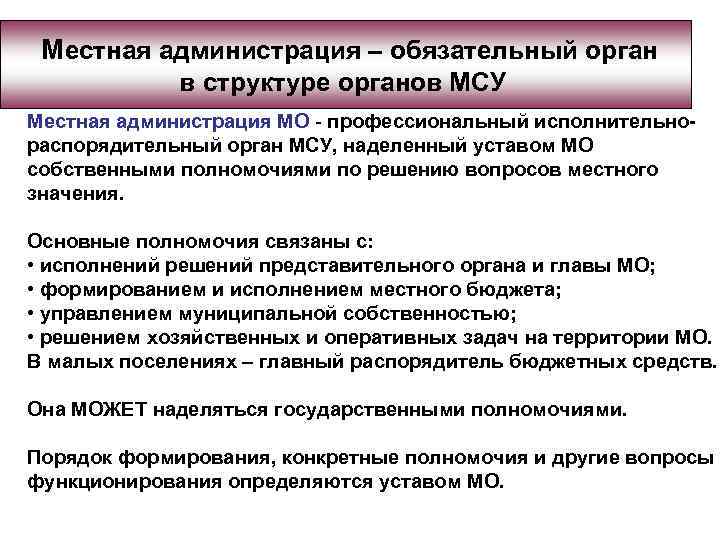 Местная администрация – обязательный орган в структуре органов МСУ

Местная администрация МО - профессиональный исполнительно-распорядительный орган МСУ, наделенный уставом МО собственными полномочиями по решению вопросов местного значения.

Основные полномочия связаны с:
• исполнений решений представительного органа и главы МО;
• формированием и исполнением местного бюджета;
• управлением муниципальной собственностью;
• решением хозяйственных и оперативных задач на территории МО.
В малых поселениях – главный распорядитель бюджетных средств.

Она МОЖЕТ наделяться государственными полномочиями.

Порядок формирования, конкретные полномочия и другие вопросы функционирования определяются уставом МО.